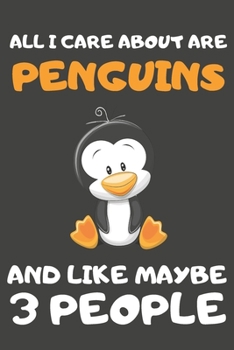 ALL I CARE ABOUT ARE
PENGUINS

AND LIKE MAYBE
3 PEOPLE